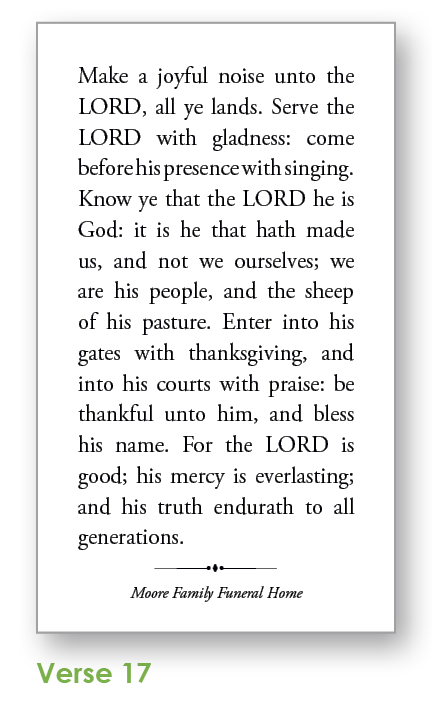 Make a joyful noise unto the LORD, all ye lands. Serve the LORD with gladness: come before his presence with singing. Know ye that the LORD he is God: it is he that hath made us, and not we ourselves; we are his people, and the sheep of his pasture. Enter into his gates with thanksgiving, and into his courts with praise: be thankful unto him, and bless his name. For the LORD is good; his mercy is everlasting; and his truth endurath to all generations.

Moore Family Funeral Home

Verse 17